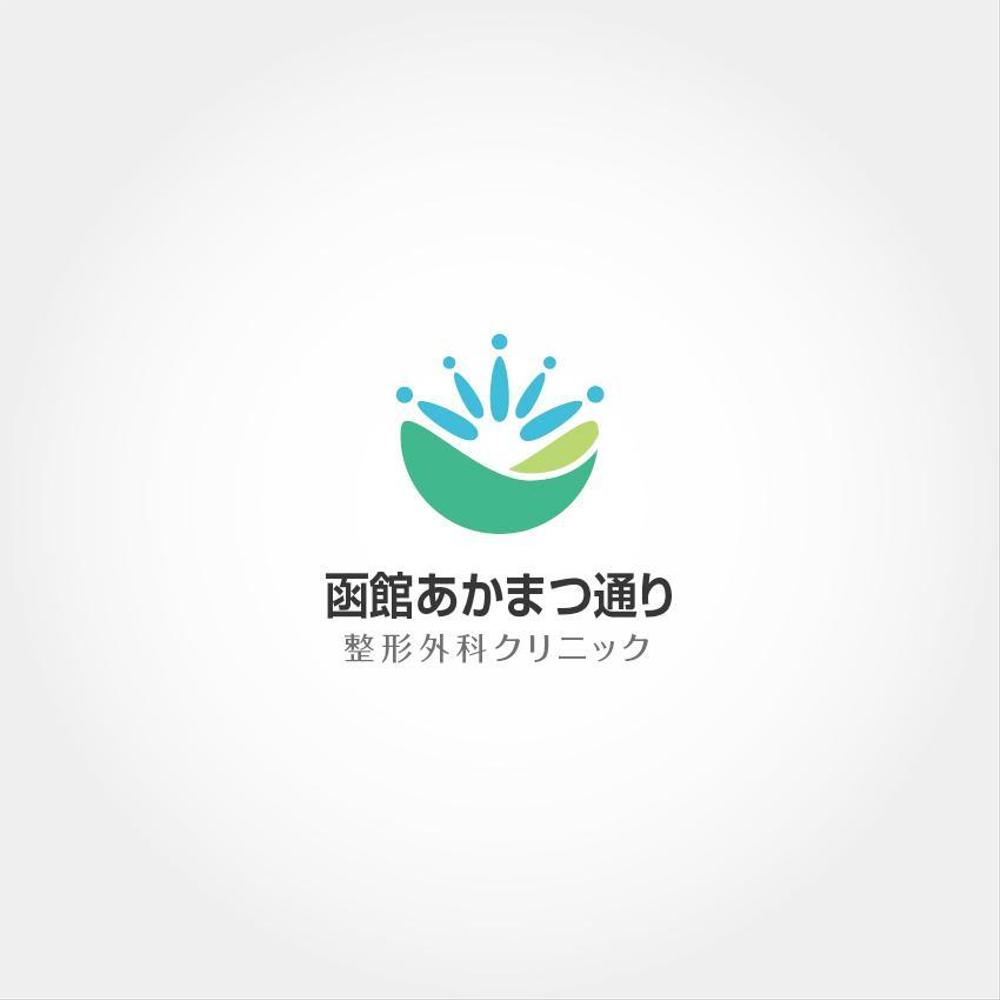 函館あかまつ通り
整形外科クリニック